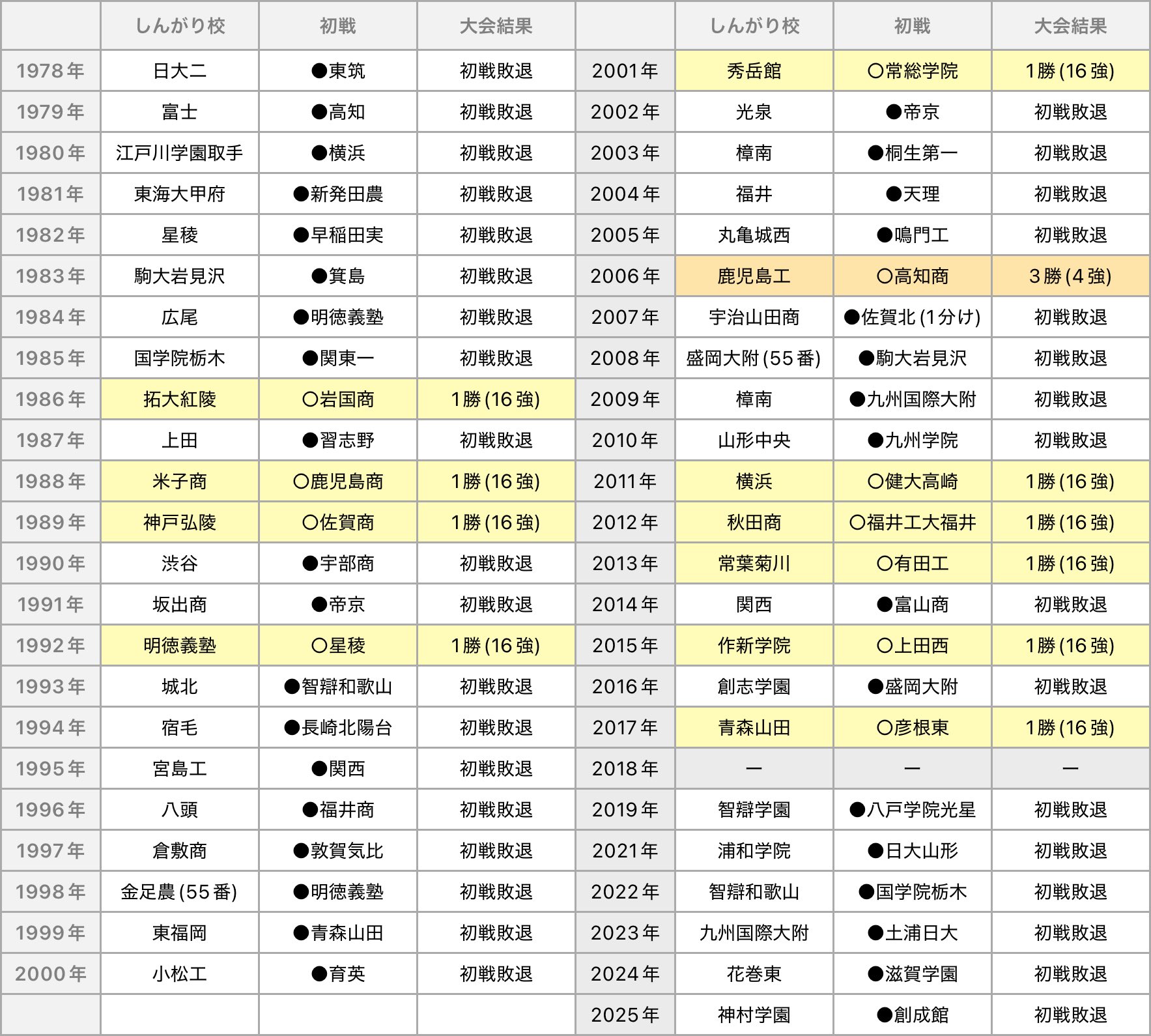 |  | しんがり校 | 初戦 | 大会結果 |  | しんがり校 | 初戦 | 大会結果 |
|---|---|---|---|---|---|---|---|
| 1978年 | 日大二 | ●東筑 | 初戦敗退 | 2001年 | 秀岳館 | ○常総学院 | 1勝(16強) |
| 1979年 | 富士 | ●高知 | 初戦敗退 | 2002年 | 光泉 | ●帝京 | 初戦敗退 |
| 1980年 | 江戸川学園取手 | ●横浜 | 初戦敗退 | 2003年 | 樟南 | ●桐生第一 | 初戦敗退 |
| 1981年 | 東海大甲府 | ●新発田農 | 初戦敗退 | 2004年 | 福井 | ●天理 | 初戦敗退 |
| 1982年 | 星稜 | ●早稲田実 | 初戦敗退 | 2005年 | 丸亀城西 | ●鳴門工 | 初戦敗退 |
| 1983年 | 駒大岩見沢 | ●箕島 | 初戦敗退 | 2006年 | 鹿児島工 | ○高知商 | 3勝(4強) |
| 1984年 | 広尾 | ●明徳義塾 | 初戦敗退 | 2007年 | 宇治山田商 | ●佐賀北(1分け) | 初戦敗退 |
| 1985年 | 国学院栃木 | ●関東一 | 初戦敗退 | 2008年 | 盛岡大附(55番) | ●駒大岩見沢 | 初戦敗退 |
| 1986年 | 拓大紅陵 | ○岩国商 | 1勝(16強) | 2009年 | 樟南 | ●九州国際大附 | 初戦敗退 |
| 1987年 | 上田 | ●習志野 | 初戦敗退 | 2010年 | 山形中央 | ●九州学院 | 初戦敗退 |
| 1988年 | 米子商 | ○鹿児島商 | 1勝(16強) | 2011年 | 横浜 | ○健大高崎 | 1勝(16強) |
| 1989年 | 神戸弘陵 | ○佐賀商 | 1勝(16強) | 2012年 | 秋田商 | ○福井工大福井 | 1勝(16強) |
| 1990年 | 渋谷 | ●宇部商 | 初戦敗退 | 2013年 | 常葉菊川 | ○有田工 | 1勝(16強) |
| 1991年 | 坂出商 | ●帝京 | 初戦敗退 | 2014年 | 関西 | ●富山商 | 初戦敗退 |
| 1992年 | 明徳義塾 | ○星稜 | 1勝(16強) | 2015年 | 作新学院 | ○上田西 | 1勝(16強) |
| 1993年 | 城北 | ●智辯和歌山 | 初戦敗退 | 2016年 | 創志学園 | ●盛岡大附 | 初戦敗退 |
| 1994年 | 宿毛 | ●長崎北陽台 | 初戦敗退 | 2017年 | 青森山田 | ○彦根東 | 1勝(16強) |
| 1995年 | 宮島工 | ●関西 | 初戦敗退 | 2018年 | ー | ー | ー |
| 1996年 | 八頭 | ●福井商 | 初戦敗退 | 2019年 | 智辯学園 | ●八戸学院光星 | 初戦敗退 |
| 1997年 | 倉敷商 | ●敦賀気比 | 初戦敗退 | 2021年 | 浦和学院 | ●日大山形 | 初戦敗退 |
| 1998年 | 金足農(55番) | ●明徳義塾 | 初戦敗退 | 2022年 | 智辯和歌山 | ●国学院栃木 | 初戦敗退 |
| 1999年 | 東福岡 | ●青森山田 | 初戦敗退 | 2023年 | 九州国際大附 | ●土浦日大 | 初戦敗退 |
| 2000年 | 小松工 | ●育英 | 初戦敗退 | 2024年 | 花巻東 | ●滋賀学園 | 初戦敗退 |
|  |  |  |  | 2025年 | 神村学園 | ●創成館 | 初戦敗退 |